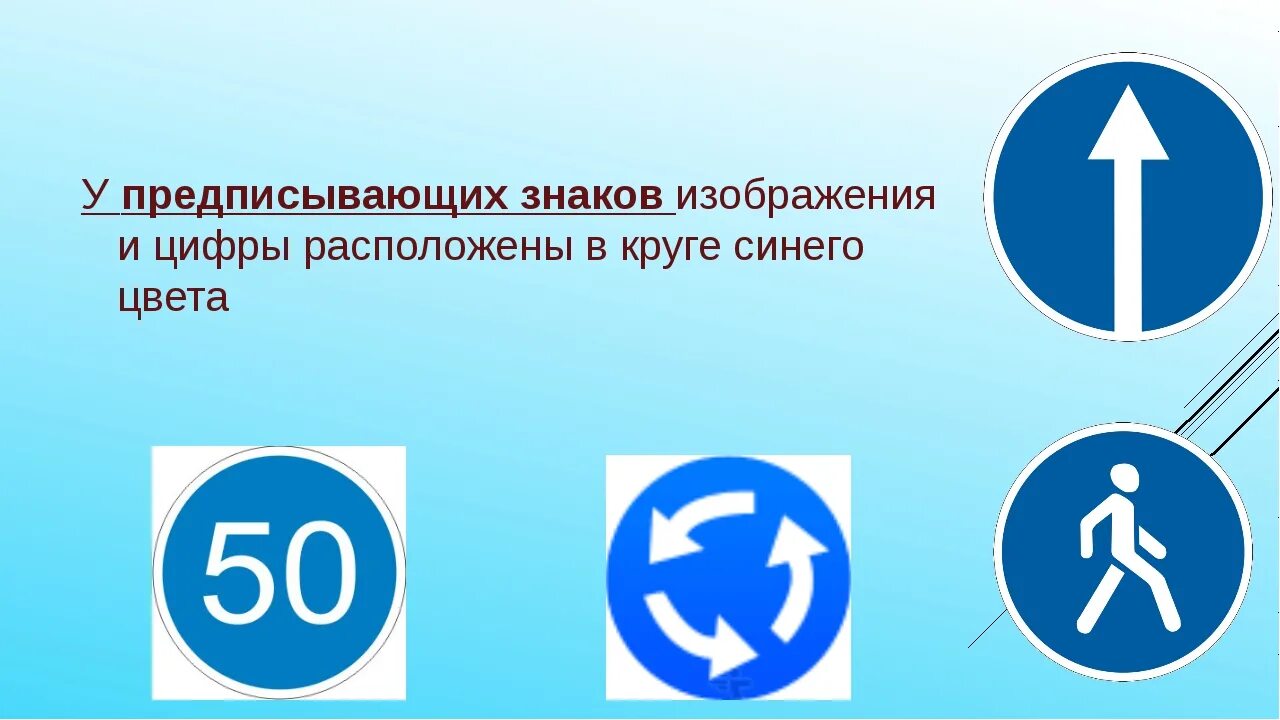 У предписывающих знаков изображения и цифры расположены в круге синего цвета

50